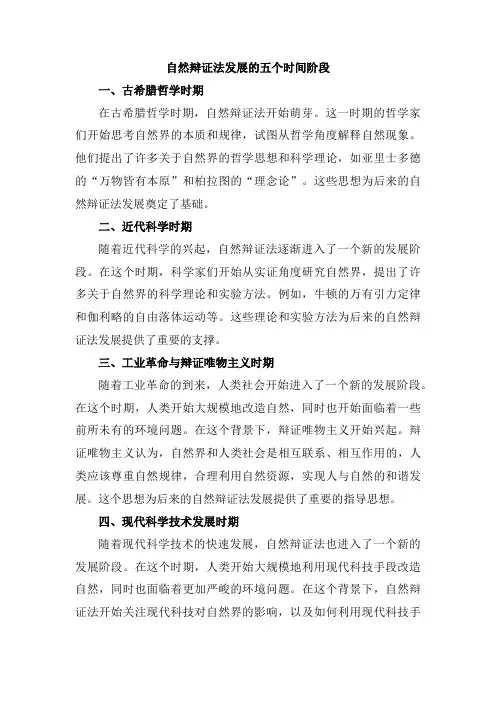 自然辩证法发展的五个时间阶段

一、古希腊哲学时期

在古希腊哲学时期，自然辩证法开始萌芽。这一时期的哲学家们开始思考自然界的本质和规律，试图从哲学角度解释自然现象。他们提出了许多关于自然界的哲学思想和科学理论，如亚里士多德的“万物皆有本原”和柏拉图的“理念论”。这些思想为后来的自然辩证法发展奠定了基础。

二、近代科学时期

随着近代科学的兴起，自然辩证法逐渐进入了一个新的发展阶段。在这个时期，科学家们开始从实证角度研究自然界，提出了许多关于自然界的科学理论和实验方法。例如，牛顿的万有引力定律和伽利略的自由落体运动等。这些理论和实验方法为后来的自然辩证法发展提供了重要的支撑。

三、工业革命与辩证唯物主义时期

随着工业革命的到来，人类社会开始进入了一个新的发展阶段。在这个时期，人类开始大规模地改造自然，同时也开始面临着一些前所未有的环境问题。在这个背景下，辩证唯物主义开始兴起。辩证唯物主义认为，自然界和人类社会是相互联系、相互作用的，人类应该尊重自然规律，合理利用自然资源，实现人与自然的和谐发展。这个思想为后来的自然辩证法发展提供了重要的指导思想。

四、现代科学技术发展时期

随着现代科学技术的快速发展，自然辩证法也进入了一个新的发展阶段。在这个时期，人类开始大规模地利用现代科技手段改造自然，同时也面临着更加严峻的环境问题。在这个背景下，自然辩证法开始关注现代科技对自然界的影响，以及如何利用现代科技手